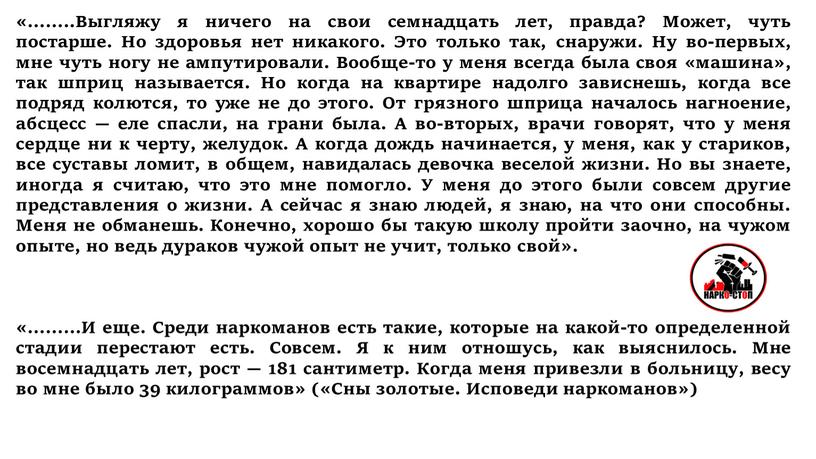 «........Выгляжу я ничего на свои семнадцать лет, правда? Может, чуть постарше. Но здоровья нет никакого. Это только так, снаружи. Ну во-первых, мне чуть ногу не ампутировали. Вообще-то у меня всегда была своя «машина», так шприц называется. Но когда на квартире надолго зависнешь, когда все подряд колются, то уже не до этого. От грязного шприца началось нагноение, абсцесс — еле спасли, на грани была. А во-вторых, врачи говорят, что у меня сердце ни к черту, желудок. А когда дождь начинается, у меня, как у стариков, все суставы ломит, в общем, навидалась девочка веселой жизни. Но вы знаете, иногда я считаю, что это мне помогло. У меня до этого были совсем другие представления о жизни. А сейчас я знаю людей, я знаю, на что они способны. Меня не обманешь. Конечно, хорошо бы такую школу пройти заочно, на чужом опыте, но ведь дураков чужой опыт не учит, только свой».

НАРКО-СТОП

«.........И еще. Среди наркоманов есть такие, которые на какой-то определенной стадии перестают есть. Совсем. Я к ним отношусь, как выяснилось. Мне восемнадцать лет, рост — 181 сантиметр. Когда меня привезли в больницу, весу во мне было 39 килограммов» («Сны золотые. Исповеди наркоманов»)